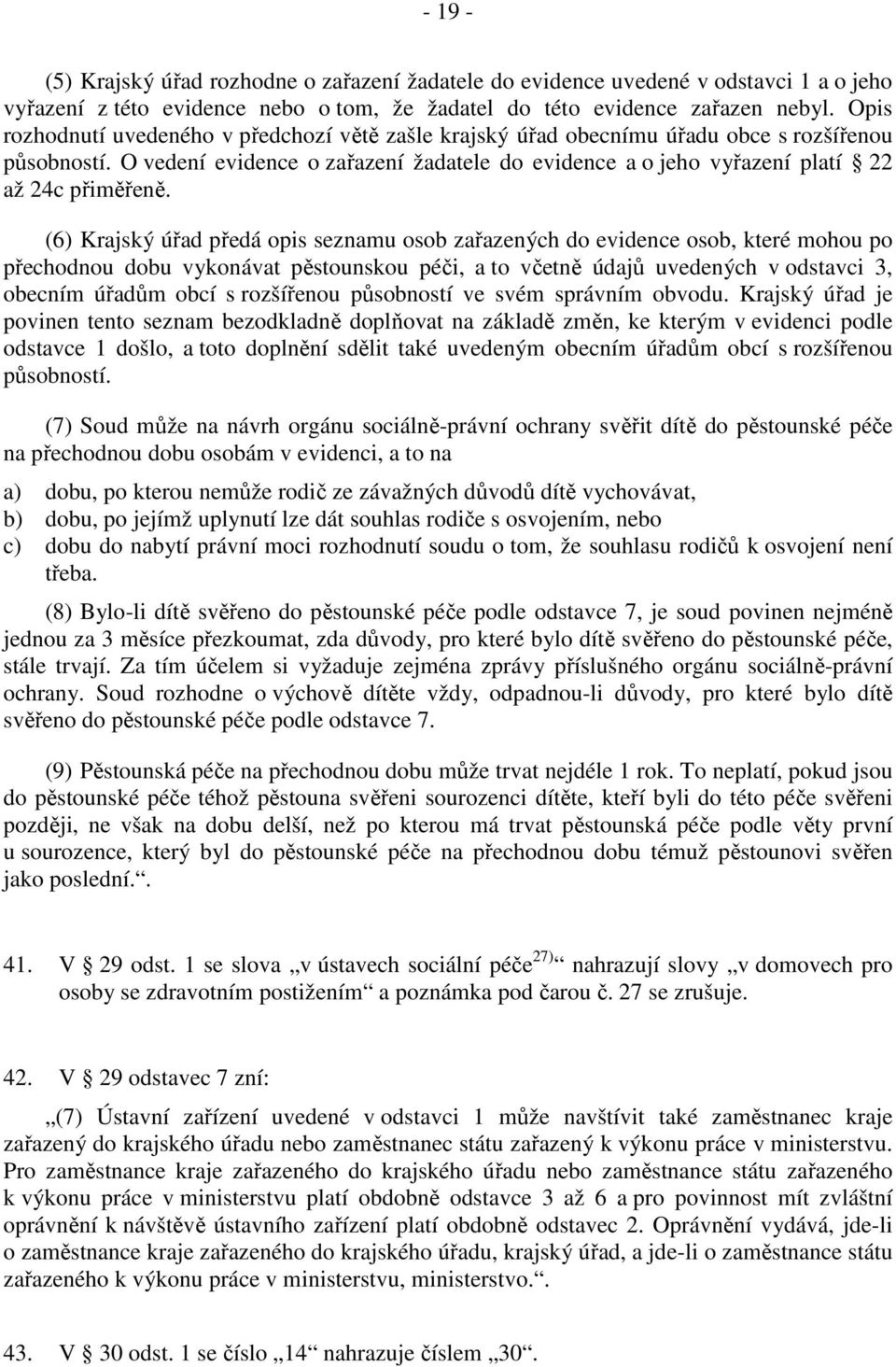 - 19 -

(5) Krajský úřad rozhodne o zařazení žadatele do evidence uvedené v odstavci 1 a o jeho vyřazení z této evidence nebo o tom, že žadatel do této evidence zařazen nebyl. Opis rozhodnutí uvedeného v předchozí větě zašle krajský úřad obecnímu úřadu obce s rozšířenou působností. O vedení evidence o zařazení žadatele do evidence a o jeho vyřazení platí § 22 až 24c přiměřeně.

(6) Krajský úřad předá opis seznamu osob zařazených do evidence osob, které mohou po přechodnou dobu vykonávat pěstounskou péči, a to včetně údajů uvedených v odstavci 3, obecním úřadům obcí s rozšířenou působností ve svém správním obvodu. Krajský úřad je povinen tento seznam bezodkladně doplňovat na základě změn, ke kterým v evidenci podle odstavce 1 došlo, a toto doplnění sdělit také uvedeným obecním úřadům obcí s rozšířenou působností.

(7) Soud může na návrh orgánu sociálně-právní ochrany svěřit dítě do pěstounské péče na přechodnou dobu osobám v evidenci, a to na

a) dobu, po kterou nemůže rodič ze závažných důvodů dítě vychovávat,
b) dobu, po jejímž uplynutí lze dát souhlas rodiče s osvojením, nebo
c) dobu do nabytí právní moci rozhodnutí soudu o tom, že souhlasu rodičů k osvojení není třeba.

(8) Bylo-li dítě svěřeno do pěstounské péče podle odstavce 7, je soud povinen nejméně jednou za 3 měsíce přezkoumat, zda důvody, pro které bylo dítě svěřeno do pěstounské péče, stále trvají. Za tím účelem si vyžaduje zejména zprávy příslušného orgánu sociálně-právní ochrany. Soud rozhodne o výchově dítěte vždy, odpadnou-li důvody, pro které bylo dítě svěřeno do pěstounské péče podle odstavce 7.

(9) Pěstounská péče na přechodnou dobu může trvat nejdéle 1 rok. To neplatí, pokud jsou do pěstounské péče téhož pěstouna svěřeni sourozenci dítěte, kteří byli do této péče svěřeni později, ne však na dobu delší, než po kterou má trvat pěstounská péče podle věty první u sourozence, který byl do pěstounské péče na přechodnou dobu témuž pěstounovi svěřen jako poslední.“.

41. V § 29 odst. 1 se slova „v ústavech sociální péče$^{27)}$“ nahrazují slovy „v domovech pro osoby se zdravotním postižením“ a poznámka pod čarou č. 27 se zrušuje.

42. V § 29 odstavec 7 zní:

„(7) Ústavní zařízení uvedené v odstavci 1 může navštívit také zaměstnanec kraje zařazený do krajského úřadu nebo zaměstnanec státu zařazený k výkonu práce v ministerstvu. Pro zaměstnance kraje zařazeného do krajského úřadu nebo zaměstnance státu zařazeného k výkonu práce v ministerstvu platí obdobně odstavce 3 až 6 a pro povinnost mít zvláštní oprávnění k návštěvě ústavního zařízení platí obdobně odstavec 2. Oprávnění vydává, jde-li o zaměstnance kraje zařazeného do krajského úřadu, krajský úřad, a jde-li o zaměstnance státu zařazeného k výkonu práce v ministerstvu, ministerstvo.“.

43. V § 30 odst. 1 se číslo „14“ nahrazuje číslem „30“.